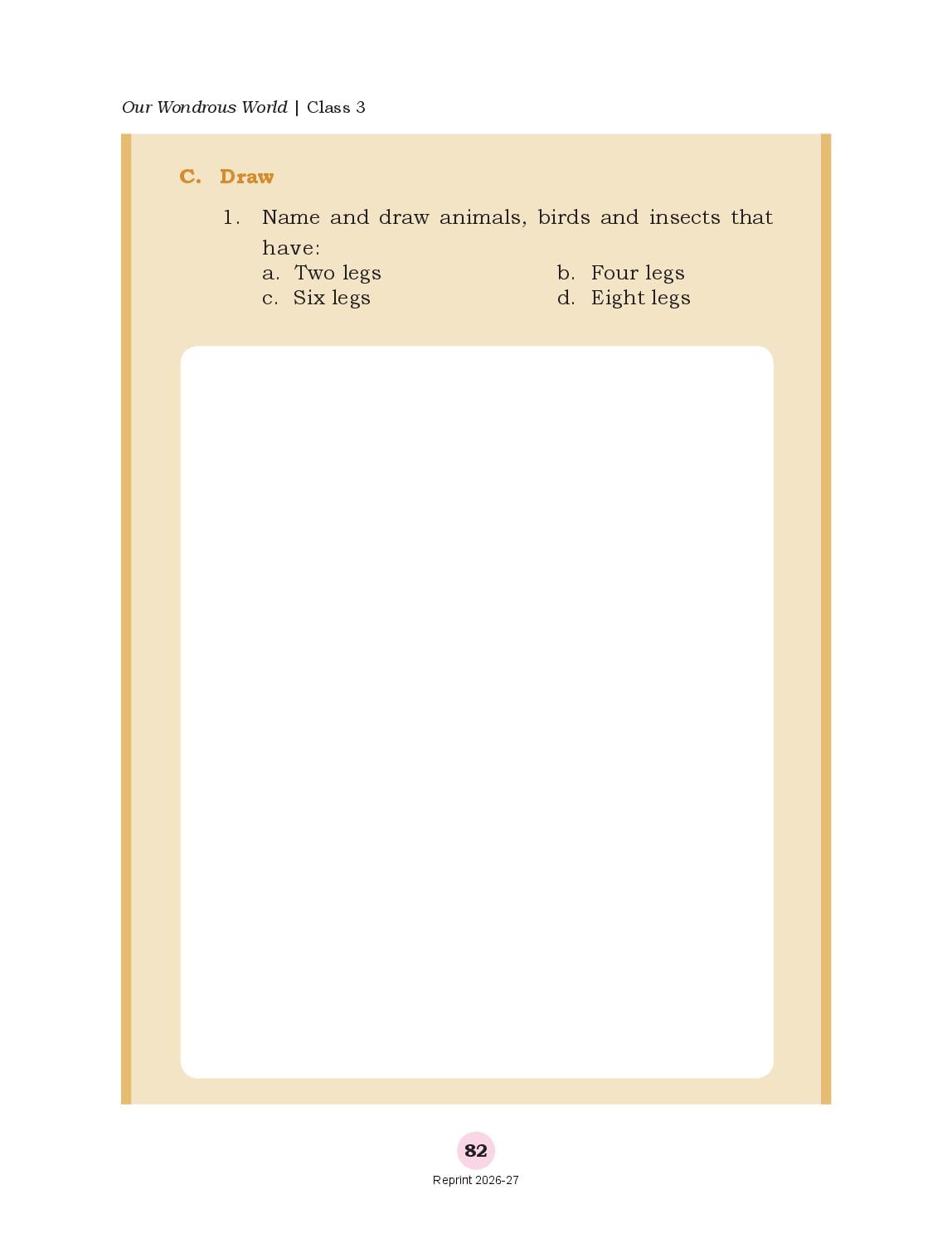 Our Wondrous World | Class 3

C. Draw

1. Name and draw animals, birds and insects that have:

a. Two legs
b. Four legs
c. Six legs
d. Eight legs

82

Reprint 2026-27